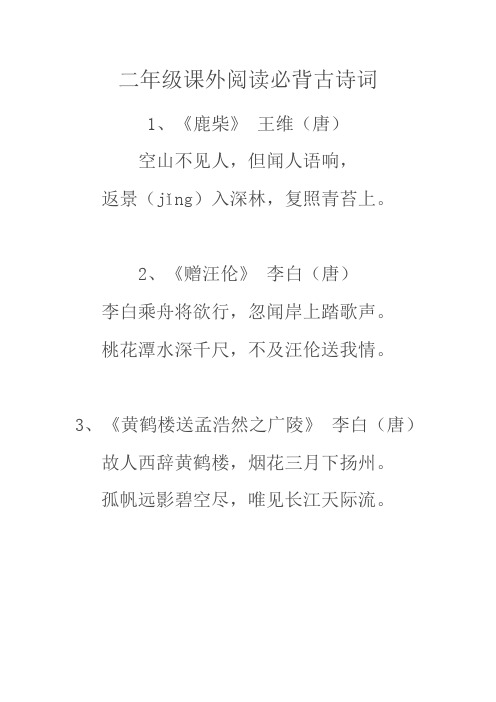 二年级课外阅读必背古诗词

1、《鹿柴》 王维（唐）

空山不见人，但闻人语响，

返景（jǐng）入深林，复照青苔上。

2、《赠汪伦》 李白（唐）

李白乘舟将欲行，忽闻岸上踏歌声。

桃花潭水深千尺，不及汪伦送我情。

3、《黄鹤楼送孟浩然之广陵》 李白（唐）

故人西辞黄鹤楼，烟花三月下扬州。

孤帆远影碧空尽，唯见长江天际流。